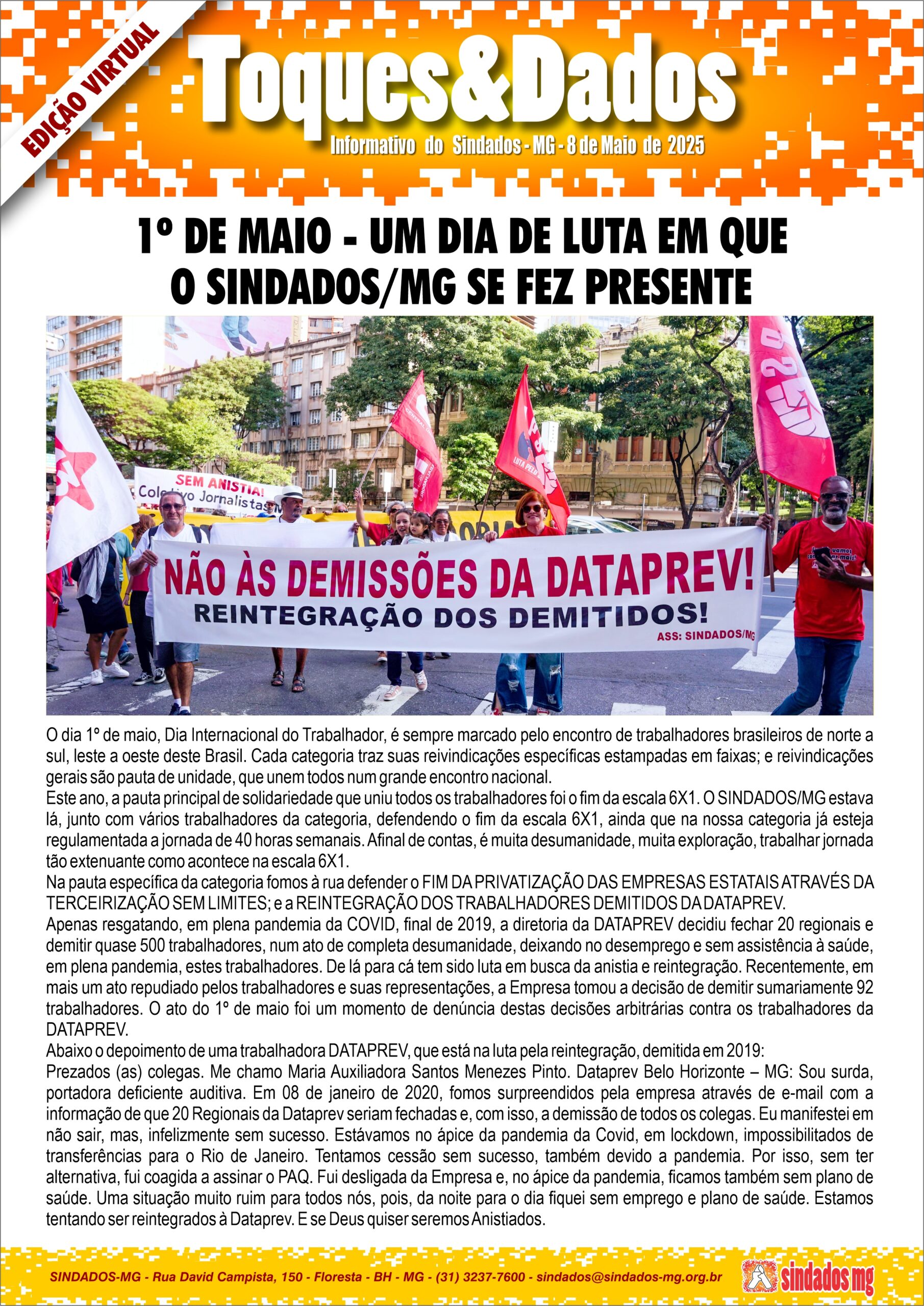 EDIÇÃO VIRTUAL

Toques&Dados

Informativo do Sindados - MG - 8 de Maio de 2025

1º DE MAIO - UM DIA DE LUTA EM QUE O SINDADOS/MG SE FEZ PRESENTE

SEM ANISTIA!
Coletivo Jornalistas

NÃO ÀS DEMISSÕES DA DATAPREV!
REINTEGRAÇÃO DOS DEMITIDOS!
ASS: SINDADOS/MG

O dia 1º de maio, Dia Internacional do Trabalhador, é sempre marcado pelo encontro de trabalhadores brasileiros de norte a sul, leste a oeste deste Brasil. Cada categoria traz suas reivindicações específicas estampadas em faixas; e reivindicações gerais são pauta de unidade, que unem todos num grande encontro nacional.
Este ano, a pauta principal de solidariedade que uniu todos os trabalhadores foi o fim da escala 6X1. O SINDADOS/MG estava lá, junto com vários trabalhadores da categoria, defendendo o fim da escala 6X1, ainda que na nossa categoria já esteja regulamentada a jornada de 40 horas semanais. Afinal de contas, é muita desumanidade, muita exploração, trabalhar jornada tão extenuante como acontece na escala 6X1.
Na pauta específica da categoria fomos à rua defender o FIM DA PRIVATIZAÇÃO DAS EMPRESAS ESTATAIS ATRAVÉS DA TERCEIRIZAÇÃO SEM LIMITES; e a REINTEGRAÇÃO DOS TRABALHADORES DEMITIDOS DA DATAPREV.
Apenas resgatando, em plena pandemia da COVID, final de 2019, a diretoria da DATAPREV decidiu fechar 20 regionais e demitir quase 500 trabalhadores, num ato de completa desumanidade, deixando no desemprego e sem assistência à saúde, em plena pandemia, estes trabalhadores. De lá para cá tem sido luta em busca da anistia e reintegração. Recentemente, em mais um ato repudiado pelos trabalhadores e suas representações, a Empresa tomou a decisão de demitir sumariamente 92 trabalhadores. O ato do 1º de maio foi um momento de denúncia destas decisões arbitrárias contra os trabalhadores da DATAPREV.
Abaixo o depoimento de uma trabalhadora DATAPREV, que está na luta pela reintegração, demitida em 2019:
Prezados (as) colegas. Me chamo Maria Auxiliadora Santos Menezes Pinto. Dataprev Belo Horizonte – MG: Sou surda, portadora deficiente auditiva. Em 08 de janeiro de 2020, fomos surpreendidos pela empresa através de e-mail com a informação de que 20 Regionais da Dataprev seriam fechadas e, com isso, a demissão de todos os colegas. Eu manifestei em não sair, mas, infelizmente sem sucesso. Estávamos no ápice da pandemia da Covid, em lockdown, impossibilitados de transferências para o Rio de Janeiro. Tentamos cessão sem sucesso, também devido a pandemia. Por isso, sem ter alternativa, fui coagida a assinar o PAQ. Fui desligada da Empresa e, no ápice da pandemia, ficamos também sem plano de saúde. Uma situação muito ruim para todos nós, pois, da noite para o dia fiquei sem emprego e plano de saúde. Estamos tentando ser reintegrados à Dataprev. E se Deus quiser seremos Anistiados.

SINDADOS-MG - Rua David Campista, 150 - Floresta - BH - MG - (31) 3237-7600 - sindados@sindados-mg.org.br
sindados mg